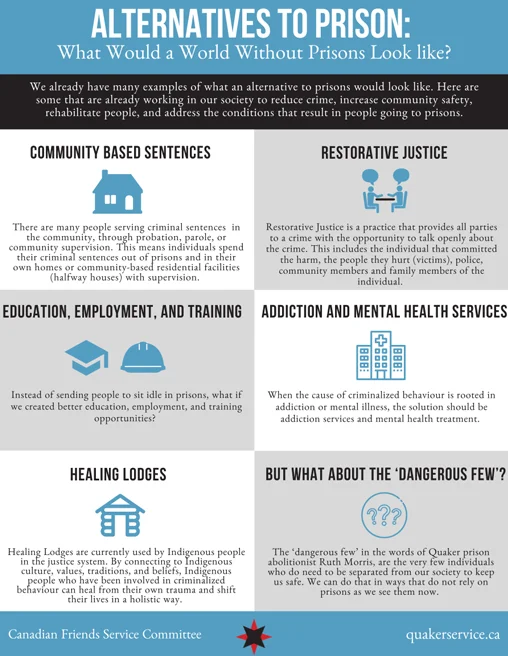 ALTERNATIVES TO PRISON:
What Would a World Without Prisons Look like?

We already have many examples of what an alternative to prisons would look like. Here are some that are already working in our society to reduce crime, increase community safety, rehabilitate people, and address the conditions that result in people going to prisons.

COMMUNITY BASED SENTENCES

There are many people serving criminal sentences in the community, through probation, parole, or community supervision. This means individuals spend their criminal sentences out of prisons and in their own homes or community-based residential facilities (halfway houses) with supervision.

RESTORATIVE JUSTICE

Restorative Justice is a practice that provides all parties to a crime with the opportunity to talk openly about the crime. This includes the individual that committed the harm, the people they hurt (victims), police, community members and family members of the individual.

EDUCATION, EMPLOYMENT, AND TRAINING

Instead of sending people to sit idle in prisons, what if we created better education, employment, and training opportunities?

ADDICTION AND MENTAL HEALTH SERVICES

When the cause of criminalized behaviour is rooted in addiction or mental illness, the solution should be addiction services and mental health treatment.

HEALING LODGES

Healing Lodges are currently used by Indigenous people in the justice system. By connecting to Indigenous culture, values, traditions, and beliefs, Indigenous people who have been involved in criminalized behaviour can heal from their own trauma and shift their lives in a holistic way.

BUT WHAT ABOUT THE 'DANGEROUS FEW'?

???

The 'dangerous few' in the words of Quaker prison abolitionist Ruth Morris, are the very few individuals who do need to be separated from our society to keep us safe. We can do that in ways that do not rely on prisons as we see them now.

Canadian Friends Service Committee

quakerservice.ca